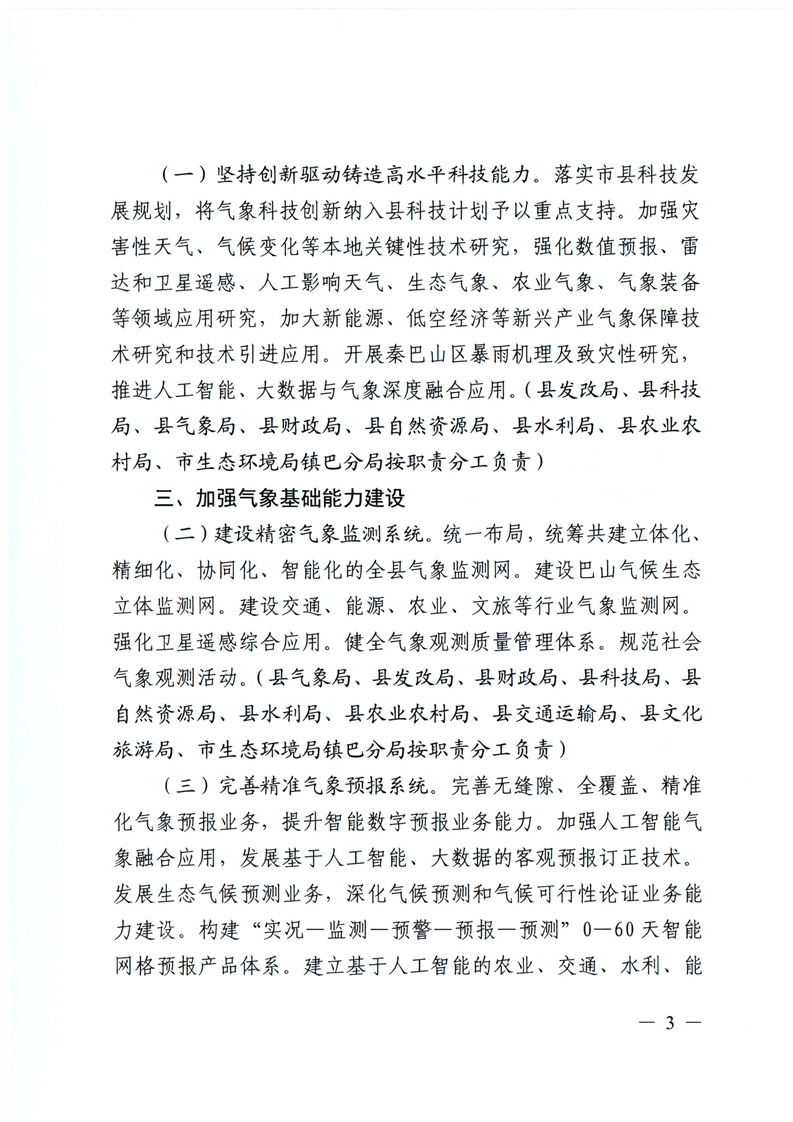 （一）坚持创新驱动铸造高水平科技能力。落实市县科技发展规划，将气象科技创新纳入县科技计划予以重点支持。加强灾害性天气、气候变化等本地关键性技术研究，强化数值预报、雷达和卫星遥感、人工影响天气、生态气象、农业气象、气象装备等领域应用研究，加大新能源、低空经济等新兴产业气象保障技术研究和技术引进应用。开展秦巴山区暴雨机理及致灾性研究，推进人工智能、大数据与气象深度融合应用。（县发改局、县科技局、县气象局、县财政局、县自然资源局、县水利局、县农业农村局、市生态环境局镇巴分局按职责分工负责）

三、加强气象基础能力建设

（二）建设精密气象监测系统。统一布局，统筹共建立体化、精细化、协同化、智能化的全县气象监测网。建设巴山气候生态立体监测网。建设交通、能源、农业、文旅等行业气象监测网。强化卫星遥感综合应用。健全气象观测质量管理体系。规范社会气象观测活动。（县气象局、县发改局、县财政局、县科技局、县自然资源局、县水利局、县农业农村局、县交通运输局、县文化旅游局、市生态环境局镇巴分局按职责分工负责）

（三）完善精准气象预报系统。完善无缝隙、全覆盖、精准化气象预报业务，提升智能数字预报业务能力。加强人工智能气象融合应用，发展基于人工智能、大数据的客观预报订正技术。发展生态气候预测业务，深化气候预测和气候可行性论证业务能力建设。构建“实况—监测—预警—预报—预测”0—60天智能网格预报产品体系。建立基于人工智能的农业、交通、水利、能

— 3 —